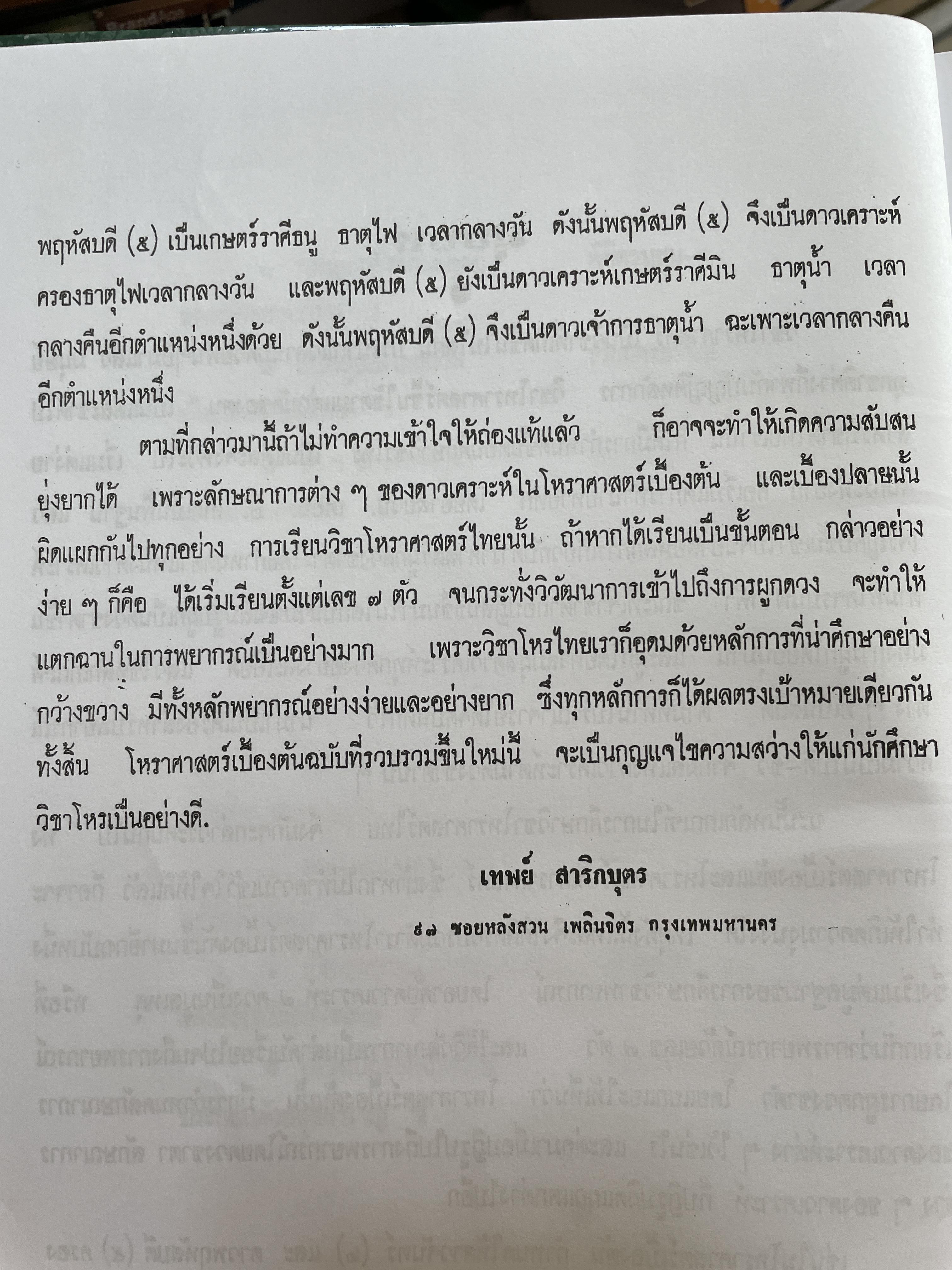 พฤหัสบดี (๕) เป็นเกษตร์ราศีธนู ธาตุไฟ เวลากลางวัน ดังนั้นพฤหัสบดี (๕) จึงเป็นดาวเคราะห์ครองธาตุไฟเวลากลางวัน และพฤหัสบดี (๕) ยังเป็นดาวเคราะห์เกษตร์ราศีมิน ธาตุน้ำ เวลากลางคืนอีกตำแหน่งหนึ่งด้วย ดังนั้นพฤหัสบดี (๕) จึงเป็นดาวเจ้าการธาตุน้ำ ฉะเพาะเวลากลางคืนอีกตำแหน่งหนึ่ง

ตามที่กล่าวมานี้ถ้าไม่ทำความเข้าใจให้ถ่องแท้แล้ว ก็อาจจะทำให้เกิดความสับสนยุ่งยากได้ เพราะลักษณาการต่าง ๆ ของดาวเคราะห์ในโหราศาสตร์เบื้องต้น และเบื้องปลายนั้นผิดแผกกันไปทุกอย่าง การเรียนวิชาโหราศาสตร์ไทยนั้น ถ้าหากได้เรียนเป็นขั้นตอน กล่าวอย่างง่าย ๆ ก็คือ ได้เริ่มเรียนตั้งแต่เลข ๗ ตัว จนกระทั่งวิวัฒนาการเข้าไปถึงการผูกดวง จะทำให้แตกฉานในการพยากรณ์เป็นอย่างมาก เพราะวิชาโหรไทยเราก็อุดมด้วยหลักการที่น่าศึกษาอย่างกว้างขวาง มีทั้งหลักพยากรณ์อย่างง่ายและอย่างยาก ซึ่งทุกหลักการก็ได้ผลตรงเป้าหมายเดียวกันทั้งสิ้น โหราศาสตร์เบื้องต้นฉบับที่รวบรวมขึ้นใหม่นี้ จะเป็นกุญแจไขความสว่างให้แก่นักศึกษาวิชาโหรเป็นอย่างดี.

เทพย์ สาริกบุตร

๘๗ ซอยหลังสวน เพลินจิตร กรุงเทพมหานคร